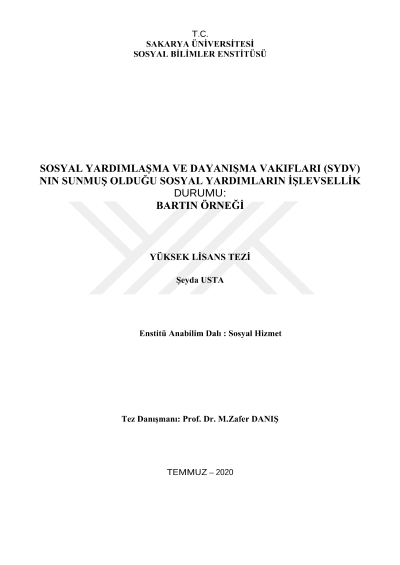 T.C.
SAKARYA ÜNİVERSİTESİ
SOSYAL BİLİMLER ENSTİTÜSÜ

SOSYAL YARDIMLAŞMA VE DAYANIŞMA VAKIFLARI (SYDV) NIN SUNMUŞ OLDUĞU SOSYAL YARDIMLARIN İŞLEVSELLİK DURUMU:
BARTIN ÖRNEĞİ

YÜKSEK LİSANS TEZİ

Şeyda USTA

Enstitü Anabilim Dalı : Sosyal Hizmet

Tez Danışmanı: Prof. Dr. M.Zafer DANIŞ

TEMMUZ – 2020